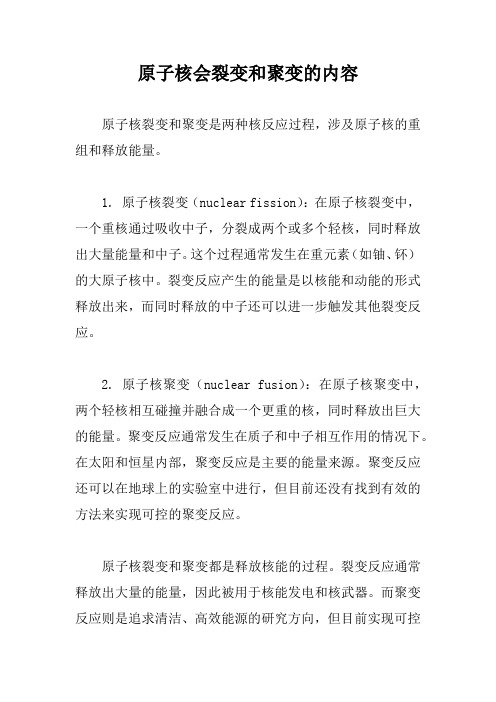 原子核会裂变和聚变的内容

原子核裂变和聚变是两种核反应过程，涉及原子核的重组和释放能量。

1. 原子核裂变（nuclear fission）：在原子核裂变中，一个重核通过吸收中子，分裂成两个或多个轻核，同时释放出大量能量和中子。这个过程通常发生在重元素（如铀、钚）的大原子核中。裂变反应产生的能量是以核能和动能的形式释放出来，而同时释放的中子还可以进一步触发其他裂变反应。

2. 原子核聚变（nuclear fusion）：在原子核聚变中，两个轻核相互碰撞并融合成一个更重的核，同时释放出巨大的能量。聚变反应通常发生在质子和中子相互作用的情况下。在太阳和恒星内部，聚变反应是主要的能量来源。聚变反应还可以在地球上的实验室中进行，但目前还没有找到有效的方法来实现可控的聚变反应。

原子核裂变和聚变都是释放核能的过程。裂变反应通常释放出大量的能量，因此被用于核能发电和核武器。而聚变反应则是追求清洁、高效能源的研究方向，但目前实现可控